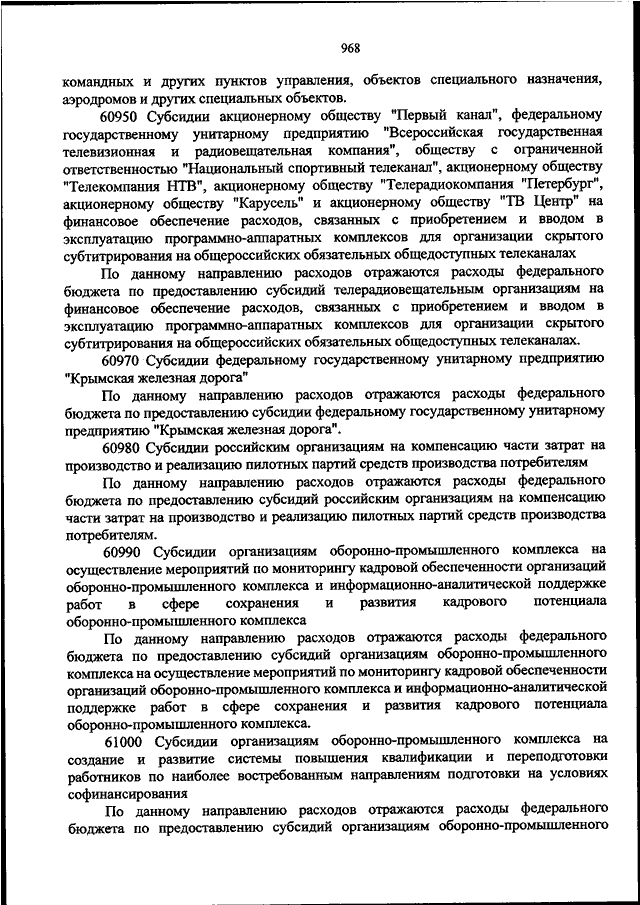 968

командных и других пунктов управления, объектов специального назначения, аэродромов и других специальных объектов.

60950 Субсидии акционерному обществу "Первый канал", федеральному государственному унитарному предприятию "Всероссийская государственная телевизионная и радиовещательная компания", обществу с ограниченной ответственностью "Национальный спортивный телеканал", акционерному обществу "Телекомпания НТВ", акционерному обществу "Телерадиокомпания "Петербург", акционерному обществу "Карусель" и акционерному обществу "ТВ Центр" на финансовое обеспечение расходов, связанных с приобретением и вводом в эксплуатацию программно-аппаратных комплексов для организации скрытого субтитрирования на общероссийских обязательных общедоступных телеканалах

По данному направлению расходов отражаются расходы федерального бюджета по предоставлению субсидий телерадиовещательным организациям на финансовое обеспечение расходов, связанных с приобретением и вводом в эксплуатацию программно-аппаратных комплексов для организации скрытого субтитрирования на общероссийских обязательных общедоступных телеканалах.

60970 Субсидии федеральному государственному унитарному предприятию "Крымская железная дорога"

По данному направлению расходов отражаются расходы федерального бюджета по предоставлению субсидии федеральному государственному унитарному предприятию "Крымская железная дорога".

60980 Субсидии российским организациям на компенсацию части затрат на производство и реализацию пилотных партий средств производства потребителям

По данному направлению расходов отражаются расходы федерального бюджета по предоставлению субсидий российским организациям на компенсацию части затрат на производство и реализацию пилотных партий средств производства потребителям.

60990 Субсидии организациям оборонно-промышленного комплекса на осуществление мероприятий по мониторингу кадровой обеспеченности организаций оборонно-промышленного комплекса и информационно-аналитической поддержке работ в сфере сохранения и развития кадрового потенциала оборонно-промышленного комплекса

По данному направлению расходов отражаются расходы федерального бюджета по предоставлению субсидий организациям оборонно-промышленного комплекса на осуществление мероприятий по мониторингу кадровой обеспеченности организаций оборонно-промышленного комплекса и информационно-аналитической поддержке работ в сфере сохранения и развития кадрового потенциала оборонно-промышленного комплекса.

61000 Субсидии организациям оборонно-промышленного комплекса на создание и развитие системы повышения квалификации и переподготовки работников по наиболее востребованным направлениям подготовки на условиях софинансирования

По данному направлению расходов отражаются расходы федерального бюджета по предоставлению субсидий организациям оборонно-промышленного